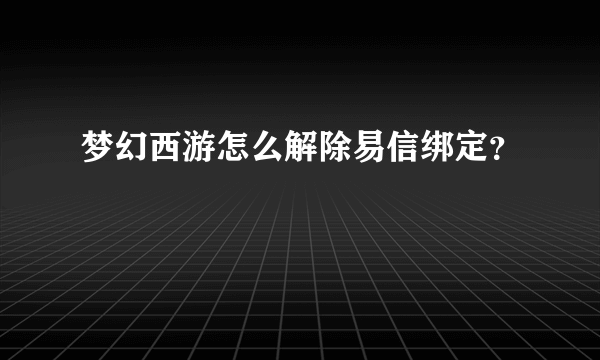 梦幻西游怎么解除易信绑定？